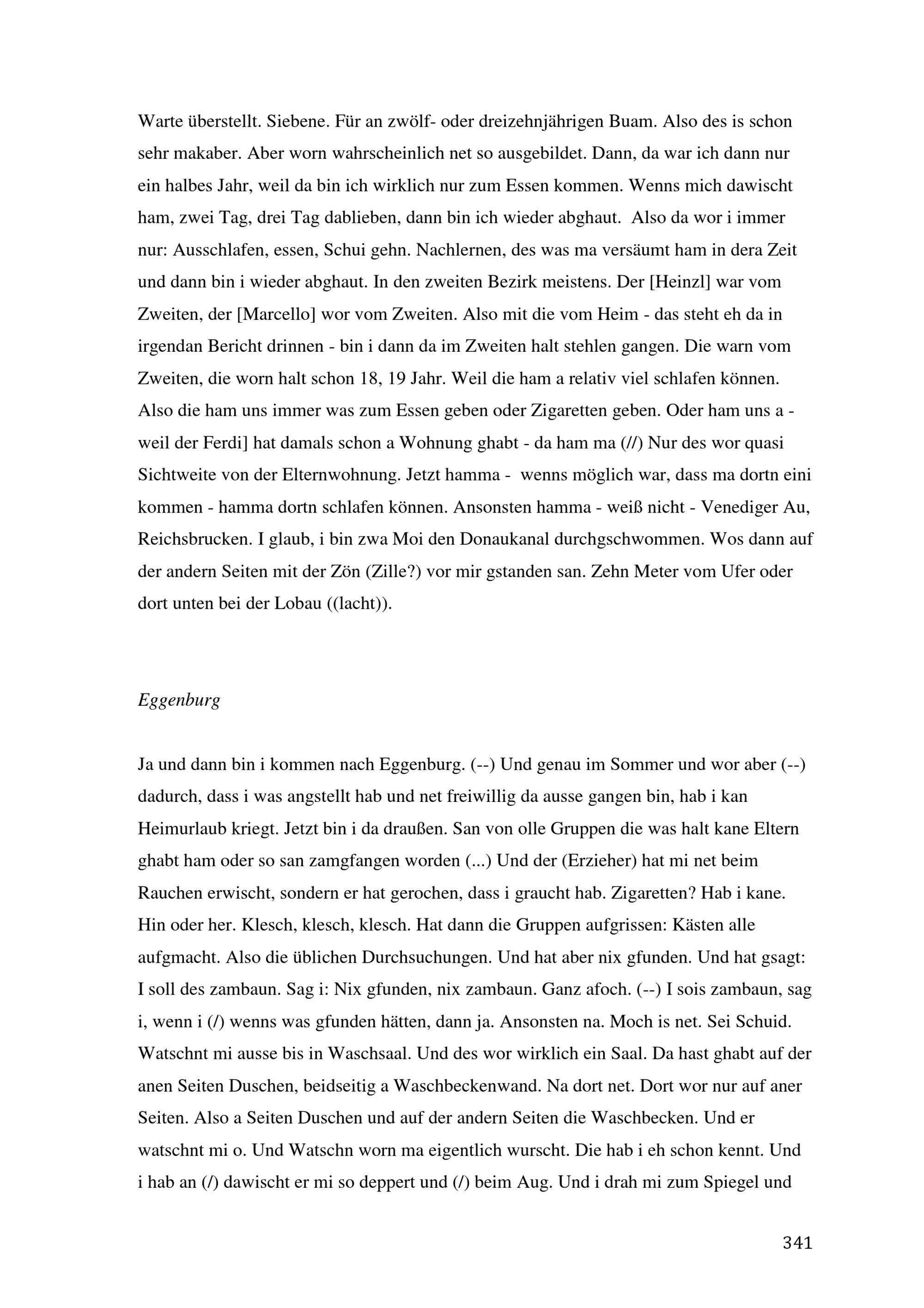 Warte überstellt. Siebene. Für an zwölf- oder dreizehnjährigen Buam. Also des is schon sehr makaber. Aber worn wahrscheinlich net so ausgebildet. Dann, da war ich dann nur ein halbes Jahr, weil da bin ich wirklich nur zum Essen kommen. Wenns mich dawischt ham, zwei Tag, drei Tag dablieben, dann bin ich wieder abghaut. Also da wor i immer nur: Ausschlafen, essen, Schui gehn. Nachlernen, des was ma versäumt ham in dera Zeit und dann bin i wieder abghaut. In den zweiten Bezirk meistens. Der [Heinzl] war vom Zweiten, der [Marcello] wor vom Zweiten. Also mit die vom Heim - das steht eh da in irgendan Bericht drinnen - bin i dann da im Zweiten halt stehlen gangen. Die warn vom Zweiten, die worn halt schon 18, 19 Jahr. Weil die ham a relativ viel schlafen können. Also die ham uns immer was zum Essen geben oder Zigaretten geben. Oder ham uns a - weil der Ferdi] hat damals schon a Wohnung ghabt - da ham ma (//) Nur des wor quasi Sichtweite von der Elternwohnung. Jetzt hamma - wenns möglich war, dass ma dortn eini kommen - hamma dortn schlafen können. Ansonsten hamma - weiß nicht - Venediger Au, Reichsbrucken. I glaub, i bin zwa Moi den Donaukanal durchgschwommen. Wos dann auf der andern Seiten mit der Zön (Zille?) vor mir gstanden san. Zehn Meter vom Ufer oder dort unten bei der Lobau ((lacht)).

Eggenburg

Ja und dann bin i kommen nach Eggenburg. (--) Und genau im Sommer und wor aber (--) dadurch, dass i was angstellt hab und net freiwillig da ausse gangen bin, hab i kan Heimurlaub kriegt. Jetzt bin i da draußen. San von olle Gruppen die was halt kane Eltern ghabt ham oder so san zamgfangen worden (...) Und der (Erzieher) hat mi net beim Rauchen erwischt, sondern er hat gerochen, dass i graucht hab. Zigaretten? Hab i kane. Hin oder her. Klesch, klesch, klesch. Hat dann die Gruppen aufgrissen: Kästen alle aufgmacht. Also die üblichen Durchsuchungen. Und hat aber nix gfunden. Und hat gsagt: I soll des zambaun. Sag i: Nix gfunden, nix zambaun. Ganz afoch. (--) I sois zambaun, sag i, wenn i (/) wenns was gfunden hätten, dann ja. Ansonsten na. Moch is net. Sei Schuid. Watschnt mi ausse bis in Waschsaal. Und des wor wirklich ein Saal. Da hast ghabt auf der anen Seiten Duschen, beidseitig a Waschbeckenwand. Na dort net. Dort wor nur auf aner Seiten. Also a Seiten Duschen und auf der andern Seiten die Waschbecken. Und er watschnt mi o. Und Watschn worn ma eigentlich wurscht. Die hab i eh schon kennt. Und i hab an (/) dawischt er mi so deppert und (/) beim Aug. Und i drah mi zum Spiegel und

341